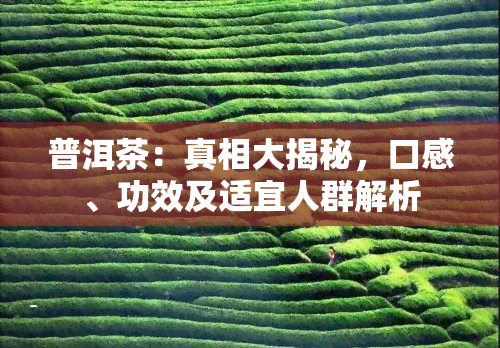 普洱茶：真相大揭秘，口感、功效及适宜人群解析